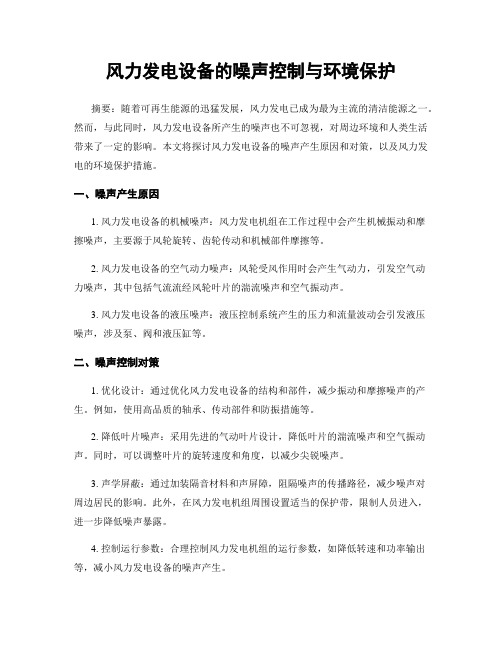 风力发电设备的噪声控制与环境保护

摘要：随着可再生能源的迅猛发展，风力发电已成为最为主流的清洁能源之一。然而，与此同时，风力发电设备所产生的噪声也不可忽视，对周边环境和人类生活带来了一定的影响。本文将探讨风力发电设备的噪声产生原因和对策，以及风力发电的环境保护措施。

一、噪声产生原因

1. 风力发电设备的机械噪声：风力发电机组在工作过程中会产生机械振动和摩擦噪声，主要源于风轮旋转、齿轮传动和机械部件摩擦等。

2. 风力发电设备的空气动力噪声：风轮受风作用时会产生气动力，引发空气动力噪声，其中包括气流流经风轮叶片的湍流噪声和空气振动声。

3. 风力发电设备的液压噪声：液压控制系统产生的压力和流量波动会引发液压噪声，涉及泵、阀和液压缸等。

二、噪声控制对策

1. 优化设计：通过优化风力发电设备的结构和部件，减少振动和摩擦噪声的产生。例如，使用高品质的轴承、传动部件和防振措施等。

2. 降低叶片噪声：采用先进的气动叶片设计，降低叶片的湍流噪声和空气振动声。同时，可以调整叶片的旋转速度和角度，以减少尖锐噪声。

3. 声学屏蔽：通过加装隔音材料和声屏障，阻隔噪声的传播路径，减少噪声对周边居民的影响。此外，在风力发电机组周围设置适当的保护带，限制人员进入，进一步降低噪声暴露。

4. 控制运行参数：合理控制风力发电机组的运行参数，如降低转速和功率输出等，减小风力发电设备的噪声产生。